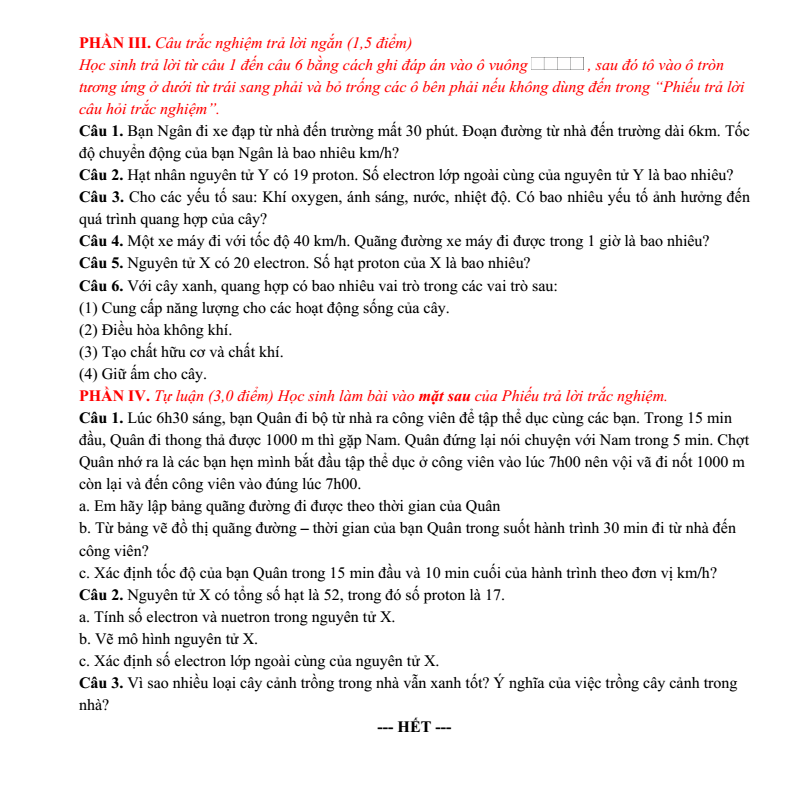 PHẦN III. Câu trắc nghiệm trả lời ngắn (1,5 điểm)

Học sinh trả lời từ câu 1 đến câu 6 bằng cách ghi đáp án vào ô vuông ☐☐☐☐, sau đó tô vào ô tròn tương ứng ở dưới từ trái sang phải và bỏ trống các ô bên phải nếu không dùng đến trong "Phiếu trả lời câu hỏi trắc nghiệm".

Câu 1. Bạn Ngân đi xe đạp từ nhà đến trường mất 30 phút. Đoạn đường từ nhà đến trường dài 6km. Tốc độ chuyển động của bạn Ngân là bao nhiêu km/h?

Câu 2. Hạt nhân nguyên tử Y có 19 proton. Số electron lớp ngoài cùng của nguyên tử Y là bao nhiêu?

Câu 3. Cho các yếu tố sau: Khí oxygen, ánh sáng, nước, nhiệt độ. Có bao nhiêu yếu tố ảnh hưởng đến quá trình quang hợp của cây?

Câu 4. Một xe máy đi với tốc độ 40 km/h. Quãng đường xe máy đi được trong 1 giờ là bao nhiêu?

Câu 5. Nguyên tử X có 20 electron. Số hạt proton của X là bao nhiêu?

Câu 6. Với cây xanh, quang hợp có bao nhiêu vai trò trong các vai trò sau:
(1) Cung cấp năng lượng cho các hoạt động sống của cây.
(2) Điều hòa không khí.
(3) Tạo chất hữu cơ và chất khí.
(4) Giữ ấm cho cây.

PHẦN IV. Tự luận (3,0 điểm) Học sinh làm bài vào mặt sau của Phiếu trả lời trắc nghiệm.

Câu 1. Lúc 6h30 sáng, bạn Quân đi bộ từ nhà ra công viên để tập thể dục cùng các bạn. Trong 15 min đầu, Quân đi thong thả được 1000 m thì gặp Nam. Quân đứng lại nói chuyện với Nam trong 5 min. Chợt Quân nhớ ra là các bạn hẹn mình bắt đầu tập thể dục ở công viên vào lúc 7h00 nên vội vã đi nốt 1000 m còn lại và đến công viên vào đúng lúc 7h00.
a. Em hãy lập bảng quãng đường đi được theo thời gian của Quân
b. Từ bảng vẽ đồ thị quãng đường – thời gian của bạn Quân trong suốt hành trình 30 min đi từ nhà đến công viên?
c. Xác định tốc độ của bạn Quân trong 15 min đầu và 10 min cuối của hành trình theo đơn vị km/h?

Câu 2. Nguyên tử X có tổng số hạt là 52, trong đó số proton là 17.
a. Tính số electron và nuetron trong nguyên tử X.
b. Vẽ mô hình nguyên tử X.
c. Xác định số electron lớp ngoài cùng của nguyên tử X.

Câu 3. Vì sao nhiều loại cây cảnh trồng trong nhà vẫn xanh tốt? Ý nghĩa của việc trồng cây cảnh trong nhà?

--- HẾT ---